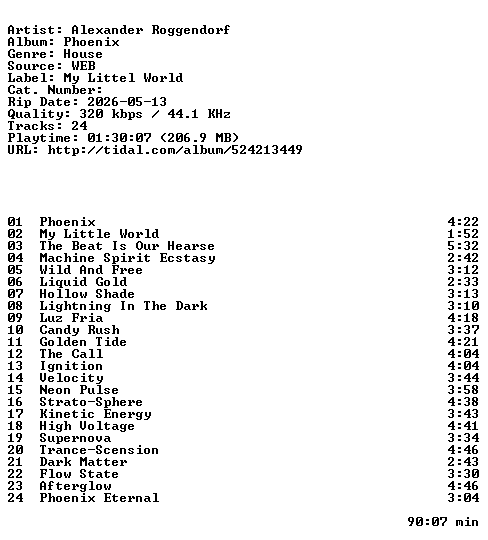 Artist: Alexander Roggendorf
Album: Phoenix
Genre: House
Source: WEB
Label: My Littel World
Cat. Number:
Rip Date: 2026-05-13
Quality: 320 kbps / 44.1 KHz
Tracks: 24
Playtime: 01:30:07 (206.9 MB)
URL: http://tidal.com/album/524213449

01 Phoenix 4:22
02 My Little World 1:52
03 The Beat Is Our Hearse 5:32
04 Machine Spirit Ecstasy 2:42
05 Wild And Free 3:12
06 Liquid Gold 2:33
07 Hollow Shade 3:13
08 Lightning In The Dark 3:10
09 Luz Fria 4:18
10 Candy Rush 3:37
11 Golden Tide 4:21
12 The Call 4:04
13 Ignition 4:04
14 Velocity 3:44
15 Neon Pulse 3:58
16 Strato-Sphere 4:38
17 Kinetic Energy 3:43
18 High Voltage 4:41
19 Supernova 3:34
20 Trance-Scension 4:46
21 Dark Matter 2:43
22 Flow State 3:30
23 Afterglow 4:46
24 Phoenix Eternal 3:04

90:07 min